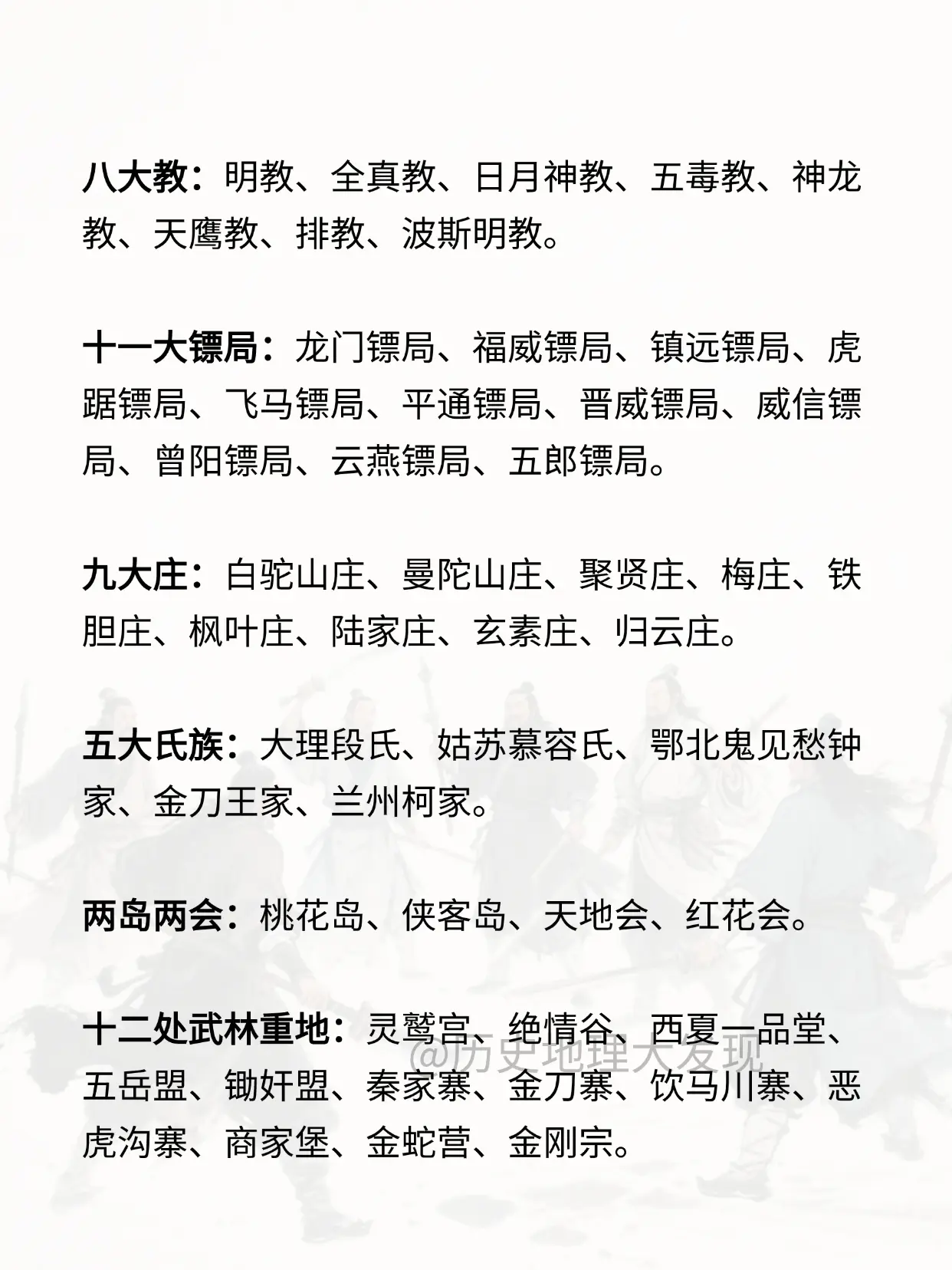 八大教：明教、全真教、日月神教、五毒教、神龙教、天鹰教、排教、波斯明教。

十一大镖局：龙门镖局、福威镖局、镇远镖局、虎踞镖局、飞马镖局、平通镖局、晋威镖局、威信镖局、曾阳镖局、云燕镖局、五郎镖局。

九大庄：白驼山庄、曼陀山庄、聚贤庄、梅庄、铁胆庄、枫叶庄、陆家庄、玄素庄、归云庄。

五大氏族：大理段氏、姑苏慕容氏、鄂北鬼见愁钟家、金刀王家、兰州柯家。

两岛两会：桃花岛、侠客岛、天地会、红花会。

十二处武林重地：灵鹫宫、绝情谷、西夏一品堂、五岳盟、锄奸盟、秦家寨、金刀寨、饮马川寨、恶虎沟寨、商家堡、金蛇营、金刚宗。

@历史地理大发现